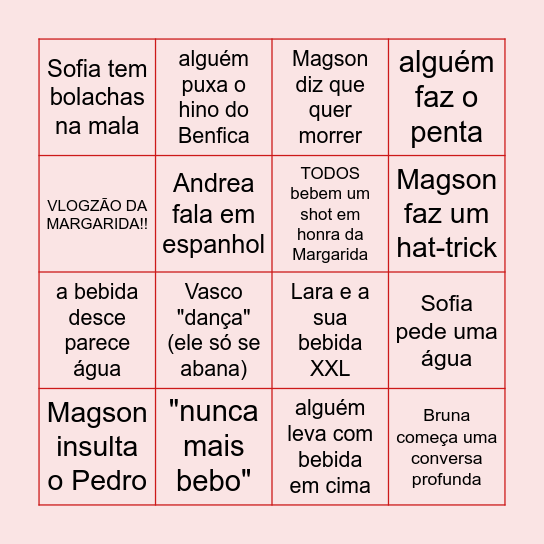 | Sofia tem bolachas na mala | alguém puxa o hino do Benfica | Magson diz que quer morrer | alguém faz o penta |
|---|---|---|---|
| VLOGZÃO DA MARGARIDA!! | Andrea fala em espanhol | TODOS bebem um shot em honra da Margarida | Magson faz um hat-trick |
| a bebida desce parece água | Vasco "dança" (ele só se abana) | Lara e a sua bebida XXL | Sofia pede uma água |
| Magson insulta o Pedro | "nunca mais bebo" | alguém leva com bebida em cima | Bruna começa uma conversa profunda |